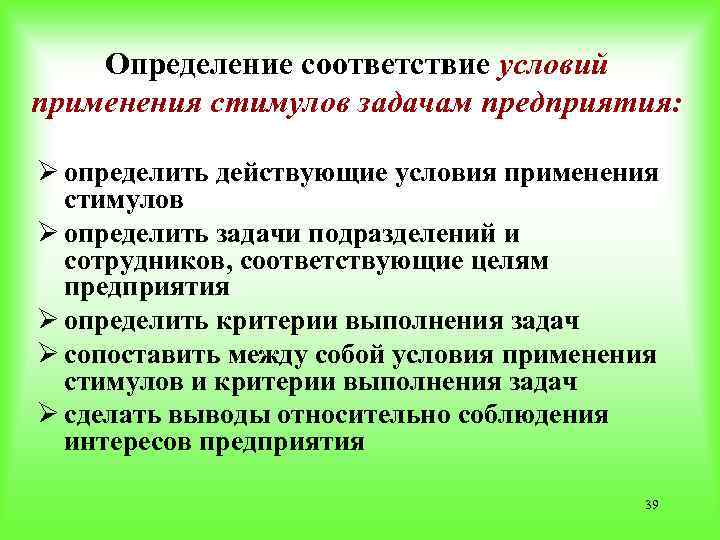 Определение соответствие условий применения стимулов задачам предприятия:

➢ определить действующие условия применения стимулов

➢ определить задачи подразделений и сотрудников, соответствующие целям предприятия

➢ определить критерии выполнения задач

➢ сопоставить между собой условия применения стимулов и критерии выполнения задач

➢ сделать выводы относительно соблюдения интересов предприятия

39